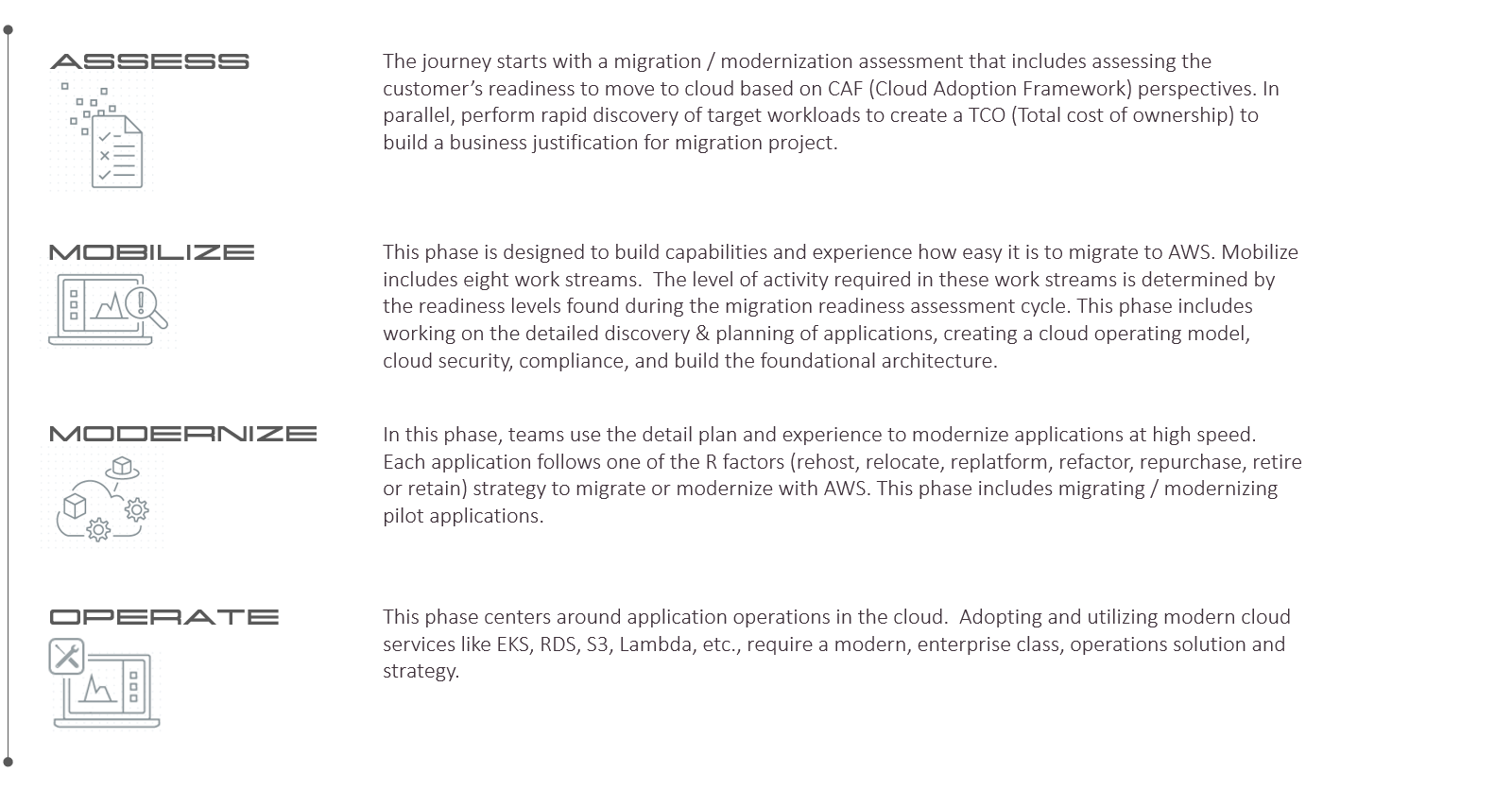 ASSESS

The journey starts with a migration / modernization assessment that includes assessing the customer's readiness to move to cloud based on CAF (Cloud Adoption Framework) perspectives. In parallel, perform rapid discovery of target workloads to create a TCO (Total cost of ownership) to build a business justification for migration project.

MOBILIZE

This phase is designed to build capabilities and experience how easy it is to migrate to AWS. Mobilize includes eight work streams. The level of activity required in these work streams is determined by the readiness levels found during the migration readiness assessment cycle. This phase includes working on the detailed discovery & planning of applications, creating a cloud operating model, cloud security, compliance, and build the foundational architecture.

MODERNIZE

In this phase, teams use the detail plan and experience to modernize applications at high speed. Each application follows one of the R factors (rehost, relocate, replatform, refactor, repurchase, retire or retain) strategy to migrate or modernize with AWS. This phase includes migrating / modernizing pilot applications.

OPERATE

This phase centers around application operations in the cloud. Adopting and utilizing modern cloud services like EKS, RDS, S3, Lambda, etc., require a modern, enterprise class, operations solution and strategy.